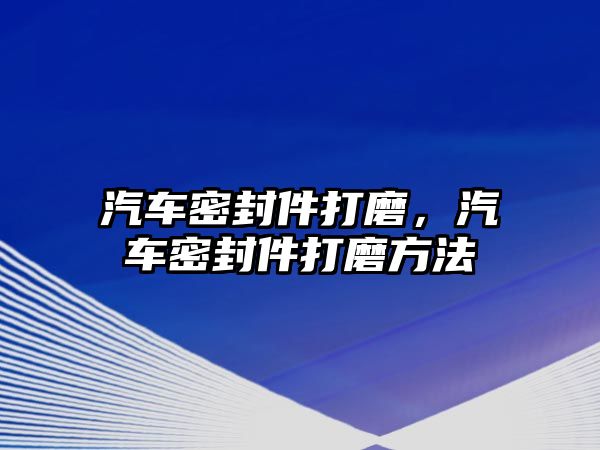 汽车密封件打磨，汽车密封件打磨方法